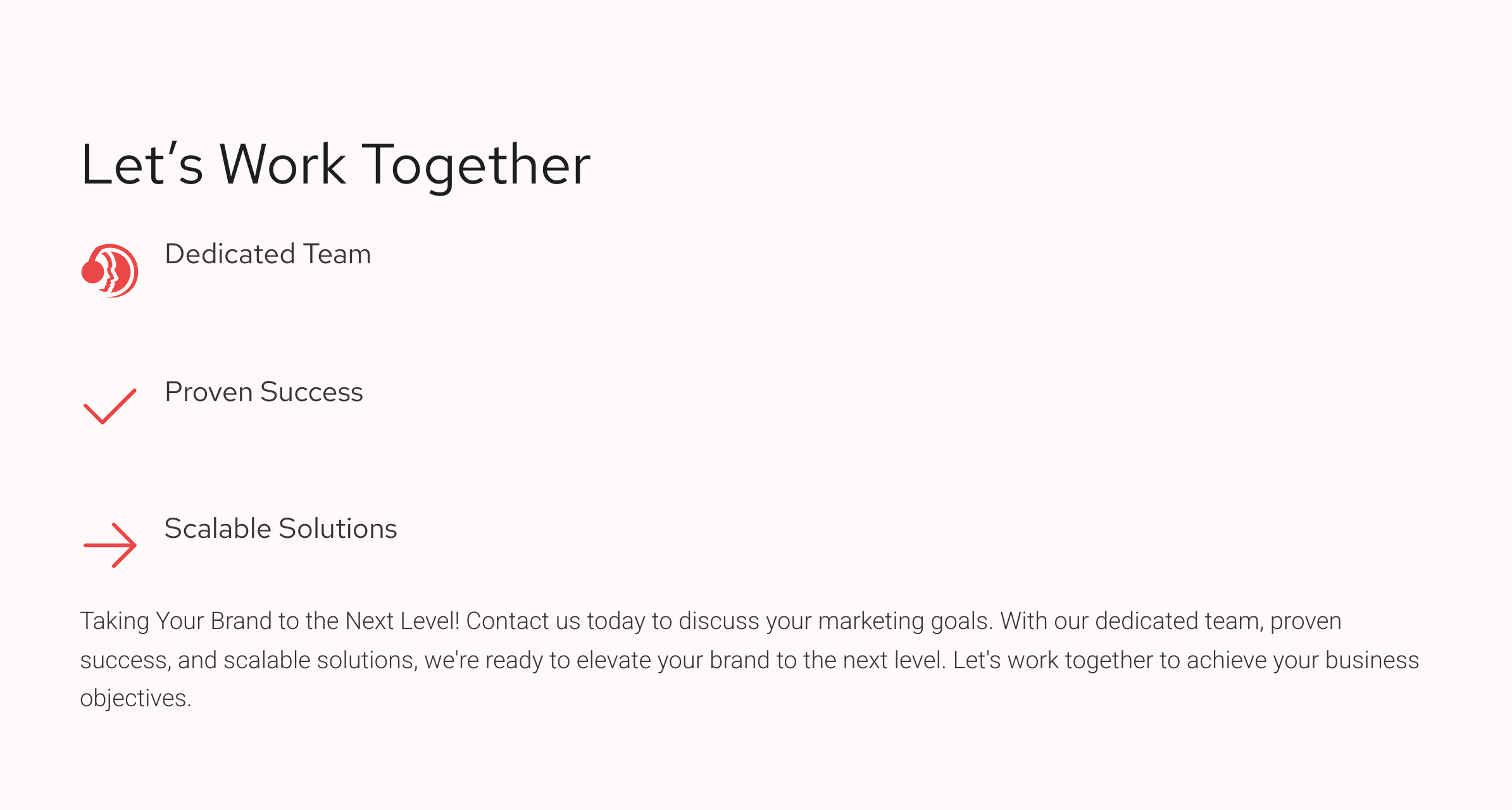 Let's Work Together

Dedicated Team

Proven Success

Scalable Solutions

Taking Your Brand to the Next Level! Contact us today to discuss your marketing goals. With our dedicated team, proven success, and scalable solutions, we're ready to elevate your brand to the next level. Let's work together to achieve your business objectives.